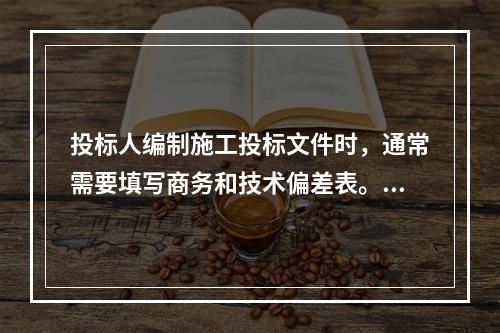 投标人编制施工投标文件时，通常需要填写商务和技术偏差表。...